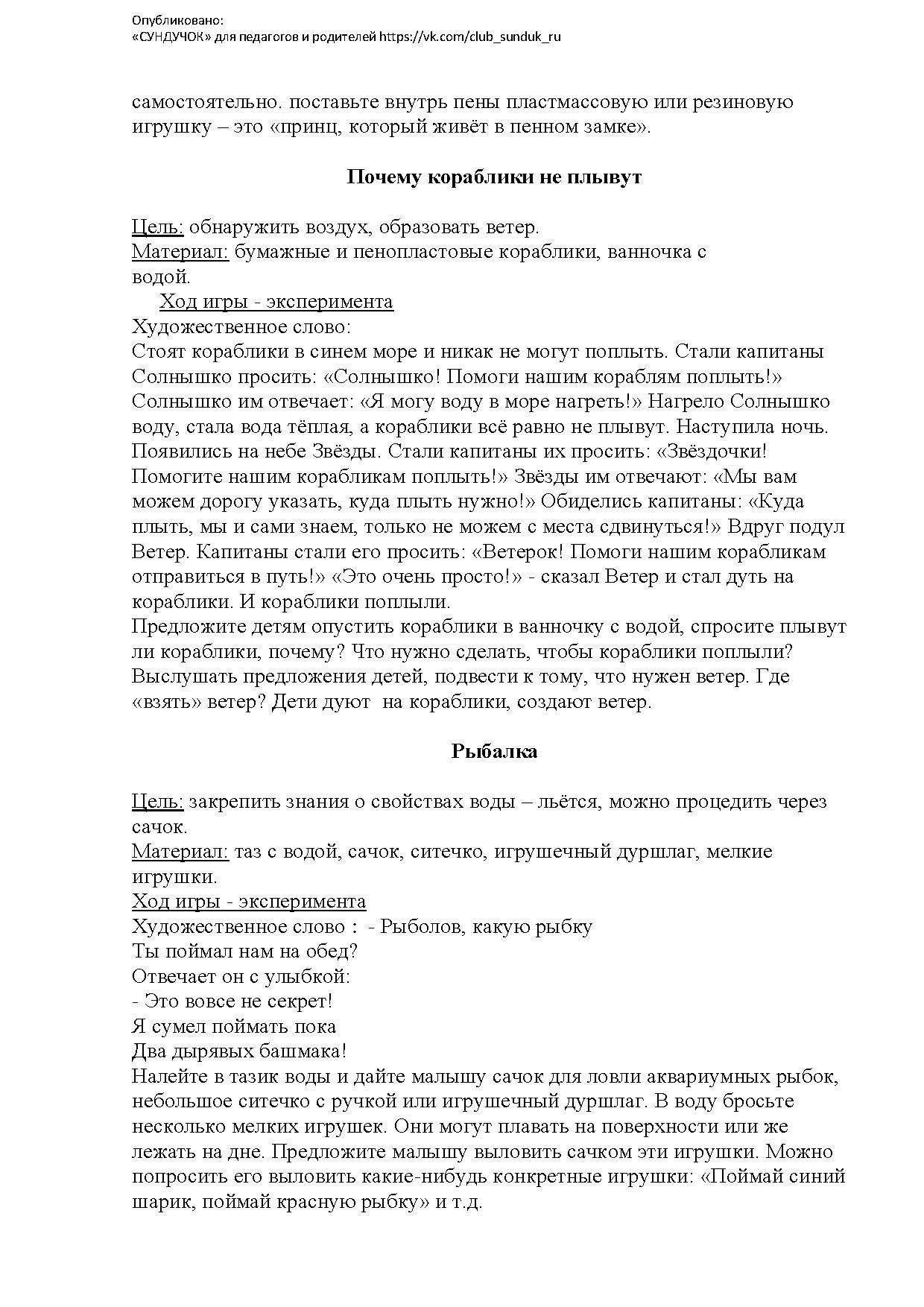 Опубликовано:
«СУНДУЧОК» для педагогов и родителей https://vk.com/club_sunduk_ru

самостоятельно. поставьте внутрь пены пластмассовую или резиновую игрушку – это «принц, который живёт в пенном замке».

Почему кораблики не плывут

Цель: обнаружить воздух, образовать ветер.
Материал: бумажные и пенопластовые кораблики, ванночка с водой.
Ход игры - эксперимента
Художественное слово:
Стоят кораблики в синем море и никак не могут поплыть. Стали капитаны Солнышко просить: «Солнышко! Помоги нашим кораблям поплыть!» Солнышко им отвечает: «Я могу воду в море нагреть!» Нагрело Солнышко воду, стала вода тёплая, а кораблики всё равно не плывут. Наступила ночь. Появились на небе Звёзды. Стали капитаны их просить: «Звёздочки! Помогите нашим корабликам поплыть!» Звёзды им отвечают: «Мы вам можем дорогу указать, куда плыть нужно!» Обиделись капитаны: «Куда плыть, мы и сами знаем, только не можем с места сдвинуться!» Вдруг подул Ветер. Капитаны стали его просить: «Ветерок! Помоги нашим корабликам отправиться в путь!» «Это очень просто!» - сказал Ветер и стал дуть на кораблики. И кораблики поплыли.
Предложите детям опустить кораблики в ванночку с водой, спросите плывут ли кораблики, почему? Что нужно сделать, чтобы кораблики поплыли? Выслушать предложения детей, подвести к тому, что нужен ветер. Где «взять» ветер? Дети дуют на кораблики, создают ветер.

Рыбалка

Цель: закрепить знания о свойствах воды – льётся, можно процедить через сачок.
Материал: таз с водой, сачок, ситечко, игрушечный дуршлаг, мелкие игрушки.
Ход игры - эксперимента
Художественное слово : - Рыболов, какую рыбку
Ты поймал нам на обед?
Отвечает он с улыбкой:
- Это вовсе не секрет!
Я сумел поймать пока
Два дырявых башмака!
Налейте в тазик воды и дайте малышу сачок для ловли аквариумных рыбок, небольшое ситечко с ручкой или игрушечный дуршлаг. В воду бросьте несколько мелких игрушек. Они могут плавать на поверхности или же лежать на дне. Предложите малышу выловить сачком эти игрушки. Можно попросить его выловить какие-нибудь конкретные игрушки: «Поймай синий шарик, поймай красную рыбку» и т.д.